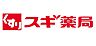 くすり スギ薬局